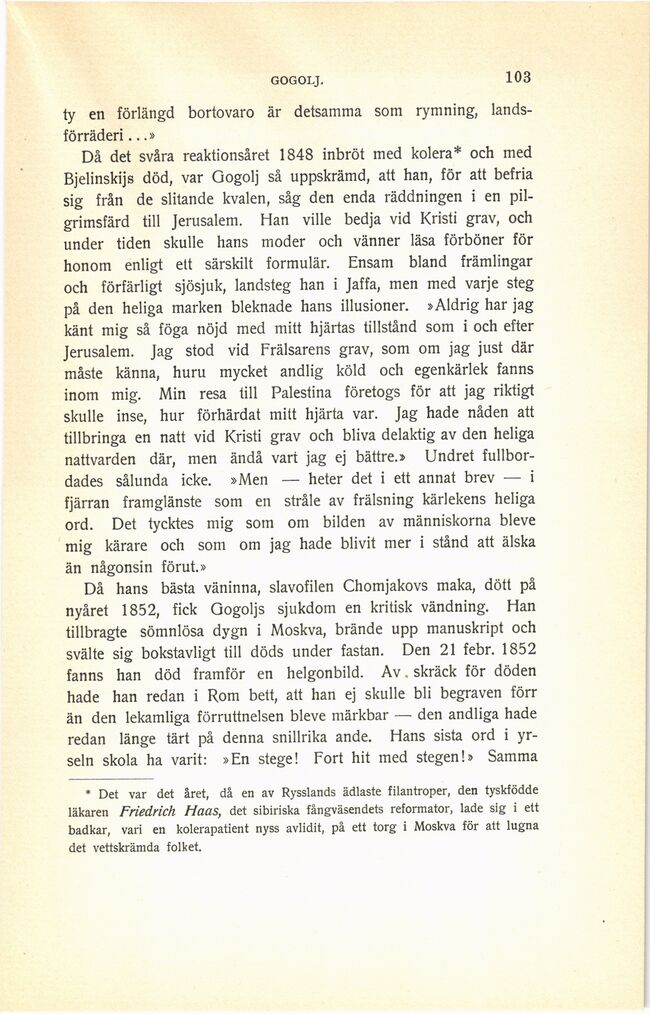 GOGOLJ. 103

ty en förlängd bortovaro är detsamma som rymning, landsförräderi...»

Då det svåra reaktionsåret 1848 inbröt med kolera* och med Bjelinskijs död, var Gogolj så uppskrämd, att han, för att befria sig från de slitande kvalen, såg den enda räddningen i en pilgrimsfärd till Jerusalem. Han ville bedja vid Kristi grav, och under tiden skulle hans moder och vänner läsa förböner för honom enligt ett särskilt formulär. Ensam bland främlingar och förfärligt sjösjuk, landsteg han i Jaffa, men med varje steg på den heliga marken bleknade hans illusioner. »Aldrig har jag känt mig så föga nöjd med mitt hjärtas tillstånd som i och efter Jerusalem. Jag stod vid Frälsarens grav, som om jag just där måste känna, huru mycket andlig köld och egenkärlek fanns inom mig. Min resa till Palestina företogs för att jag riktigt skulle inse, hur förhärdat mitt hjärta var. Jag hade nåden att tillbringa en natt vid Kristi grav och bliva delaktig av den heliga nattvarden där, men ändå vart jag ej bättre.» Undret fullbordades sålunda icke. »Men — heter det i ett annat brev — i fjärran framglänste som en stråle av frälsning kärlekens heliga ord. Det tycktes mig som om bilden av människorna bleve mig kärare och som om jag hade blivit mer i stånd att älska än någonsin förut.»

Då hans bästa väninna, slavofilen Chomjakovs maka, dött på nyåret 1852, fick Gogoljs sjukdom en kritisk vändning. Han tillbragte sömnlösa dygn i Moskva, brände upp manuskript och svälte sig bokstavligt till döds under fastan. Den 21 febr. 1852 fanns han död framför en helgonbild. Av skräck för döden hade han redan i Rom bett, att han ej skulle bli begraven förr än den lekamliga förruttnelsen bleve märkbar — den andliga hade redan länge tärt på denna snillrika ande. Hans sista ord i yrseln skola ha varit: »En stege! Fort hit med stegen!» Samma

* Det var det året, då en av Rysslands ädlaste filantroper, den tyskfödde läkaren Friedrich Haas, det sibiriska fångväsendets reformator, lade sig i ett badkar, vari en kolerapatient nyss avlidit, på ett torg i Moskva för att lugna det vettskrämda folket.